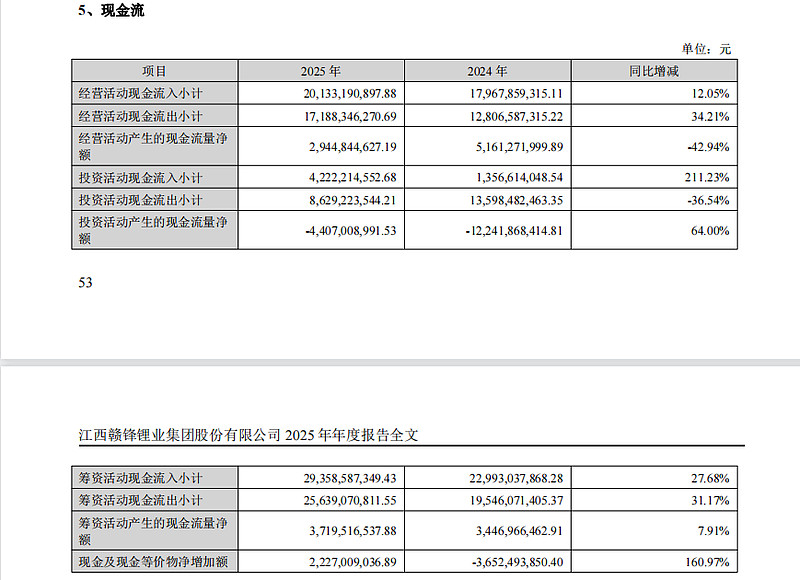 5、现金流

单位：元

| 项目 | 2025 年 | 2024 年 | 同比增减 |
|---|---|---|---|
| 经营活动现金流入小计 | 20,133,190,897.88 | 17,967,859,315.11 | 12.05% |
| 经营活动现金流出小计 | 17,188,346,270.69 | 12,806,587,315.22 | 34.21% |
| 经营活动产生的现金流量净额 | 2,944,844,627.19 | 5,161,271,999.89 | -42.94% |
| 投资活动现金流入小计 | 4,222,214,552.68 | 1,356,614,048.54 | 211.23% |
| 投资活动现金流出小计 | 8,629,223,544.21 | 13,598,482,463.35 | -36.54% |
| 投资活动产生的现金流量净额 | -4,407,008,991.53 | -12,241,868,414.81 | 64.00% |

53

江西赣锋锂业集团股份有限公司 2025 年年度报告全文

| 筹资活动现金流入小计 | 29,358,587,349.43 | 22,993,037,868.28 | 27.68% |
|---|---|---|---|
| 筹资活动现金流出小计 | 25,639,070,811.55 | 19,546,071,405.37 | 31.17% |
| 筹资活动产生的现金流量净额 | 3,719,516,537.88 | 3,446,966,462.91 | 7.91% |
| 现金及现金等价物净增加额 | 2,227,009,036.89 | -3,652,493,850.40 | 160.97% |